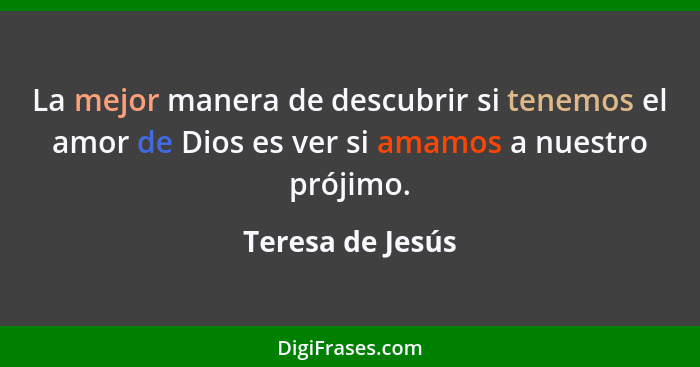 La mejor manera de descubrir si tenemos el amor de Dios es ver si amamos a nuestro prójimo.

Teresa de Jesús

DigiFrases.com